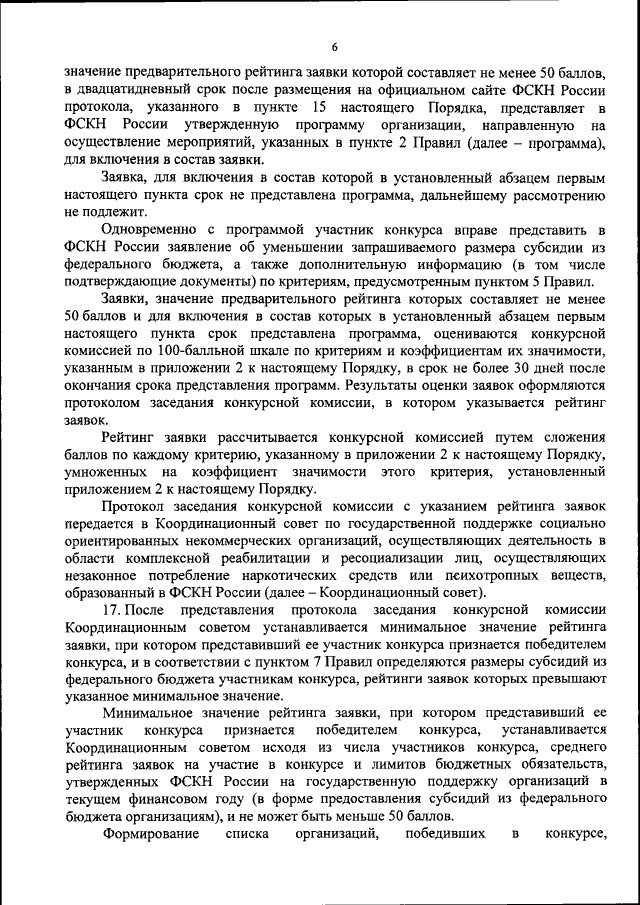 6

значение предварительного рейтинга заявки которой составляет не менее 50 баллов, в двадцатидневный срок после размещения на официальном сайте ФСКН России протокола, указанного в пункте 15 настоящего Порядка, представляет в ФСКН России утвержденную программу организации, направленную на осуществление мероприятий, указанных в пункте 2 Правил (далее – программа), для включения в состав заявки.

Заявка, для включения в состав которой в установленный абзацем первым настоящего пункта срок не представлена программа, дальнейшему рассмотрению не подлежит.

Одновременно с программой участник конкурса вправе представить в ФСКН России заявление об уменьшении запрашиваемого размера субсидии из федерального бюджета, а также дополнительную информацию (в том числе подтверждающие документы) по критериям, предусмотренным пунктом 5 Правил.

Заявки, значение предварительного рейтинга которых составляет не менее 50 баллов и для включения в состав которых в установленный абзацем первым настоящего пункта срок представлена программа, оцениваются конкурсной комиссией по 100-балльной шкале по критериям и коэффициентам их значимости, указанным в приложении 2 к настоящему Порядку, в срок не более 30 дней после окончания срока представления программ. Результаты оценки заявок оформляются протоколом заседания конкурсной комиссии, в котором указывается рейтинг заявок.

Рейтинг заявки рассчитывается конкурсной комиссией путем сложения баллов по каждому критерию, указанному в приложении 2 к настоящему Порядку, умноженных на коэффициент значимости этого критерия, установленный приложением 2 к настоящему Порядку.

Протокол заседания конкурсной комиссии с указанием рейтинга заявок передается в Координационный совет по государственной поддержке социально ориентированных некоммерческих организаций, осуществляющих деятельность в области комплексной реабилитации и ресоциализации лиц, осуществляющих незаконное потребление наркотических средств или психотропных веществ, образованный в ФСКН России (далее – Координационный совет).

17. После представления протокола заседания конкурсной комиссии Координационным советом устанавливается минимальное значение рейтинга заявки, при котором представивший ее участник конкурса признается победителем конкурса, и в соответствии с пунктом 7 Правил определяются размеры субсидий из федерального бюджета участникам конкурса, рейтинги заявок которых превышают указанное минимальное значение.

Минимальное значение рейтинга заявки, при котором представивший ее участник конкурса признается победителем конкурса, устанавливается Координационным советом исходя из числа участников конкурса, среднего рейтинга заявок на участие в конкурсе и лимитов бюджетных обязательств, утвержденных ФСКН России на государственную поддержку организаций в текущем финансовом году (в форме предоставления субсидий из федерального бюджета организациям), и не может быть меньше 50 баллов.

Формирование списка организаций, победивших в конкурсе,